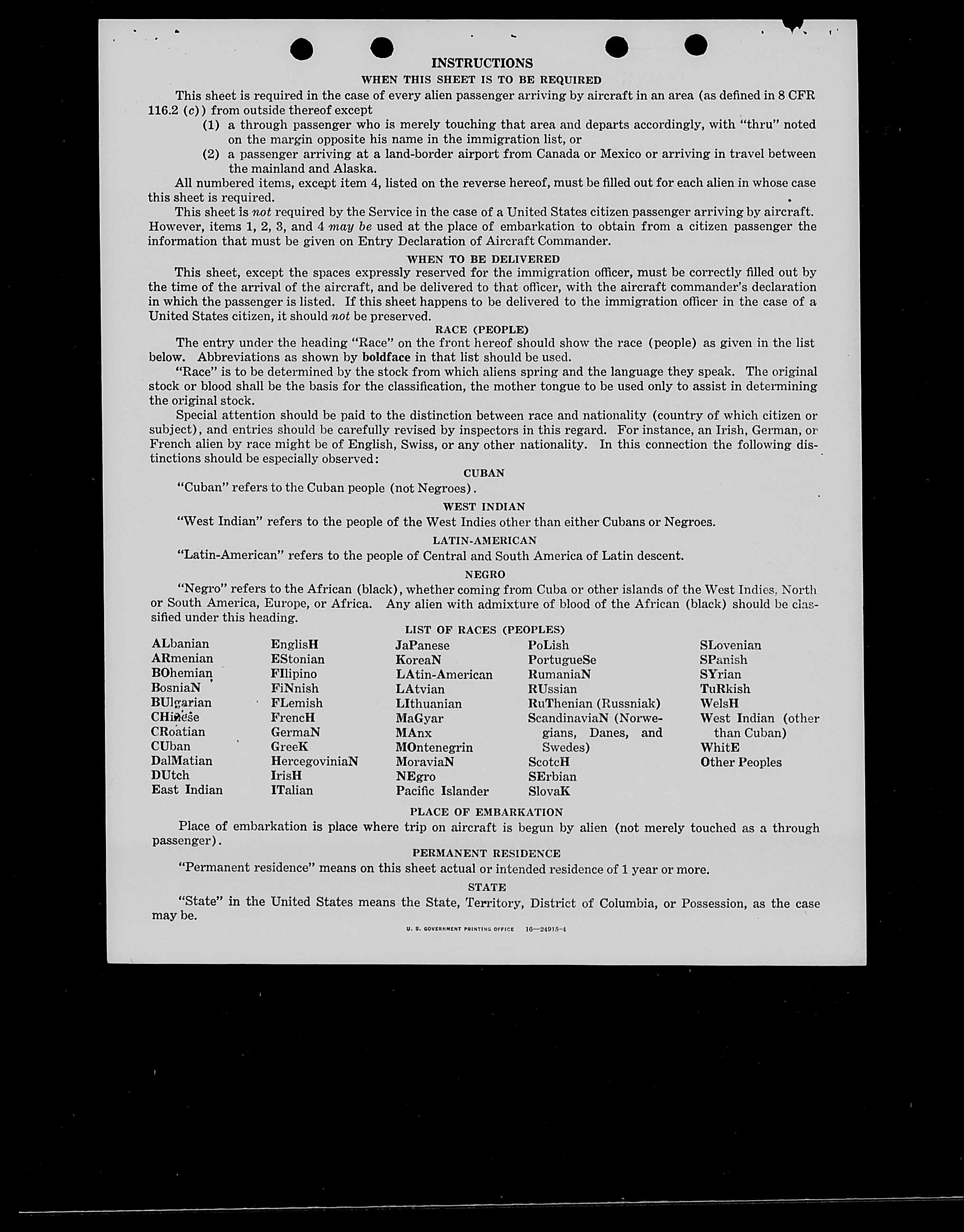 INSTRUCTIONS

WHEN THIS SHEET IS TO BE REQUIRED

This sheet is required in the case of every alien passenger arriving by aircraft in an area (as defined in 8 CFR 116.2 (c)) from outside thereof except

(1) a through passenger who is merely touching that area and departs accordingly, with "thru" noted on the margin opposite his name in the immigration list, or

(2) a passenger arriving at a land-border airport from Canada or Mexico or arriving in travel between the mainland and Alaska.

All numbered items, except item 4, listed on the reverse hereof, must be filled out for each alien in whose case this sheet is required.

This sheet is not required by the Service in the case of a United States citizen passenger arriving by aircraft. However, items 1, 2, 3, and 4 may be used at the place of embarkation to obtain from a citizen passenger the information that must be given on Entry Declaration of Aircraft Commander.

WHEN TO BE DELIVERED

This sheet, except the spaces expressly reserved for the immigration officer, must be correctly filled out by the time of the arrival of the aircraft, and be delivered to that officer, with the aircraft commander's declaration in which the passenger is listed. If this sheet happens to be delivered to the immigration officer in the case of a United States citizen, it should not be preserved.

RACE (PEOPLE)

The entry under the heading "Race" on the front hereof should show the race (people) as given in the list below. Abbreviations as shown by boldface in that list should be used.

"Race" is to be determined by the stock from which aliens spring and the language they speak. The original stock or blood shall be the basis for the classification, the mother tongue to be used only to assist in determining the original stock.

Special attention should be paid to the distinction between race and nationality (country of which citizen or subject), and entries should be carefully revised by inspectors in this regard. For instance, an Irish, German, or French alien by race might be of English, Swiss, or any other nationality. In this connection the following distinctions should be especially observed:

CUBAN

"Cuban" refers to the Cuban people (not Negroes).

WEST INDIAN

"West Indian" refers to the people of the West Indies other than either Cubans or Negroes.

LATIN-AMERICAN

"Latin-American" refers to the people of Central and South America of Latin descent.

NEGRO

"Negro" refers to the African (black), whether coming from Cuba or other islands of the West Indies, North or South America, Europe, or Africa. Any alien with admixture of blood of the African (black) should be classified under this heading.

LIST OF RACES (PEOPLES)

ALbanian
ARmenian
BOhemian
BosniaN
BUlgarian
CHinese
CRoatian
CUban
DalMatian
DUtch
East Indian

EnglisH
EStonian
FIlipino
FiNnish
FLemish
FrencH
GermaN
GreeK
HercegoviniaN
IrisH
ITalian

JaPanese
KoreaN
LAtin-American
LAtvian
LIthuanian
MaGyar
MAnx
MOntenegrin
MoraviaN
NEgro
Pacific Islander

PoLish
PortugueSe
RumaniaN
RUssian
RuThenian (Russniak)
ScandinaviaN (Norwegians, Danes, and Swedes)
ScotcH
SErbian
SlovaK

SLovenian
SPanish
SYrian
TuRkish
WelsH
West Indian (other than Cuban)
WhitE
Other Peoples

PLACE OF EMBARKATION

Place of embarkation is place where trip on aircraft is begun by alien (not merely touched as a through passenger).

PERMANENT RESIDENCE

"Permanent residence" means on this sheet actual or intended residence of 1 year or more.

STATE

"State" in the United States means the State, Territory, District of Columbia, or Possession, as the case may be.

U. S. GOVERNMENT PRINTING OFFICE 16—24915-4